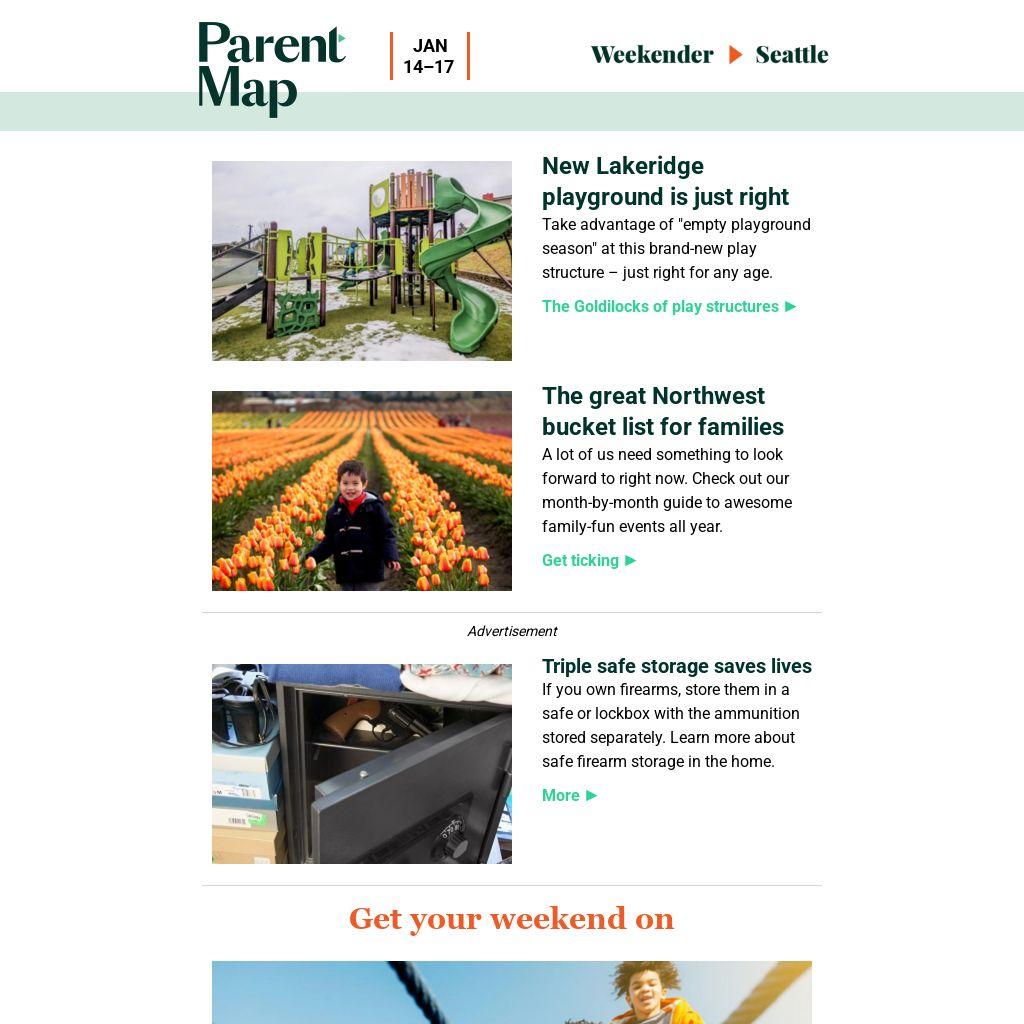 Parent Map

JAN
14–17

Weekender ▶ Seattle

New Lakeridge playground is just right

Take advantage of "empty playground season" at this brand-new play structure – just right for any age.

The Goldilocks of play structures ▶

The great Northwest bucket list for families

A lot of us need something to look forward to right now. Check out our month-by-month guide to awesome family-fun events all year.

Get ticking ▶

Advertisement

Triple safe storage saves lives

If you own firearms, store them in a safe or lockbox with the ammunition stored separately. Learn more about safe firearm storage in the home.

More ▶

Get your weekend on